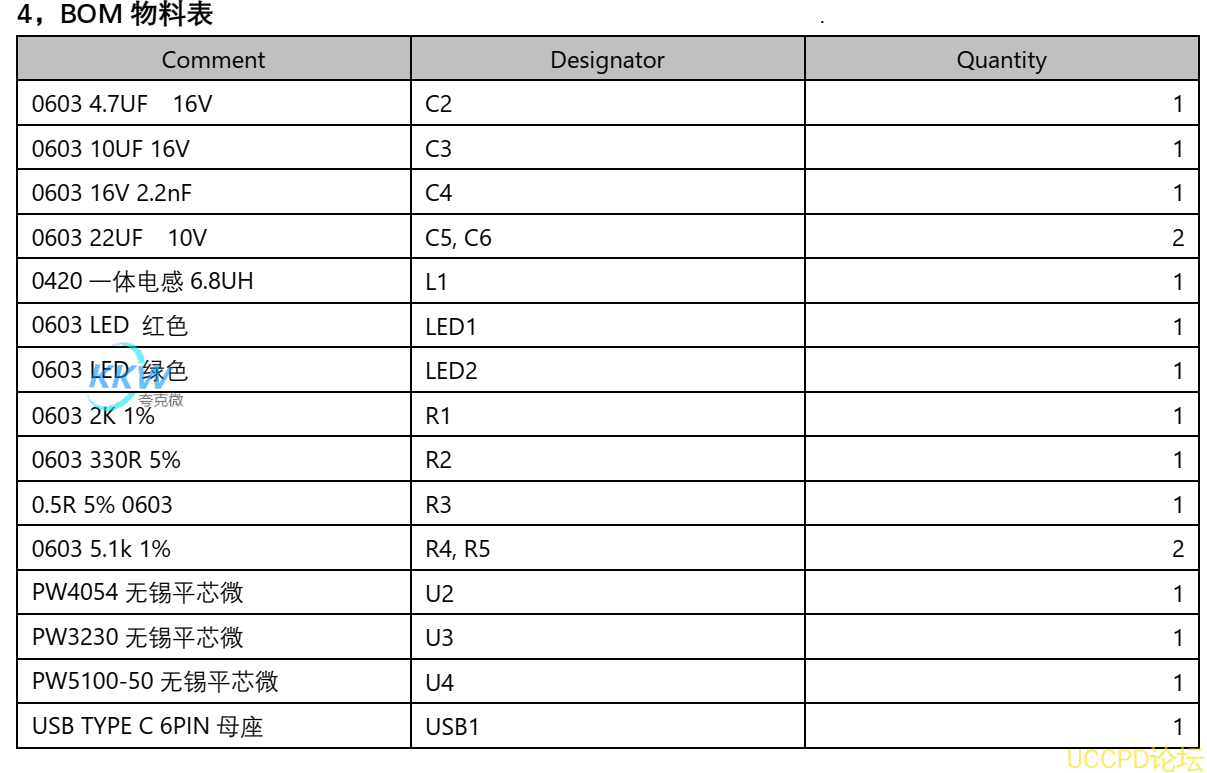 4，BOM 物料表

| Comment | Designator | Quantity |
|---|---|---|
| 0603 4.7UF 16V | C2 | 1 |
| 0603 10UF 16V | C3 | 1 |
| 0603 16V 2.2nF | C4 | 1 |
| 0603 22UF 10V | C5, C6 | 2 |
| 0420 一体电感 6.8UH | L1 | 1 |
| 0603 LED 红色 | LED1 | 1 |
| 0603 LED 绿色 | LED2 | 1 |
| 0603 2K 1% | R1 | 1 |
| 0603 330R 5% | R2 | 1 |
| 0.5R 5% 0603 | R3 | 1 |
| 0603 5.1k 1% | R4, R5 | 2 |
| PW4054 无锡平芯微 | U2 | 1 |
| PW3230 无锡平芯微 | U3 | 1 |
| PW5100-50 无锡平芯微 | U4 | 1 |
| USB TYPE C 6PIN 母座 | USB1 | 1 |

KRW 夸克微

UCCPD论坛